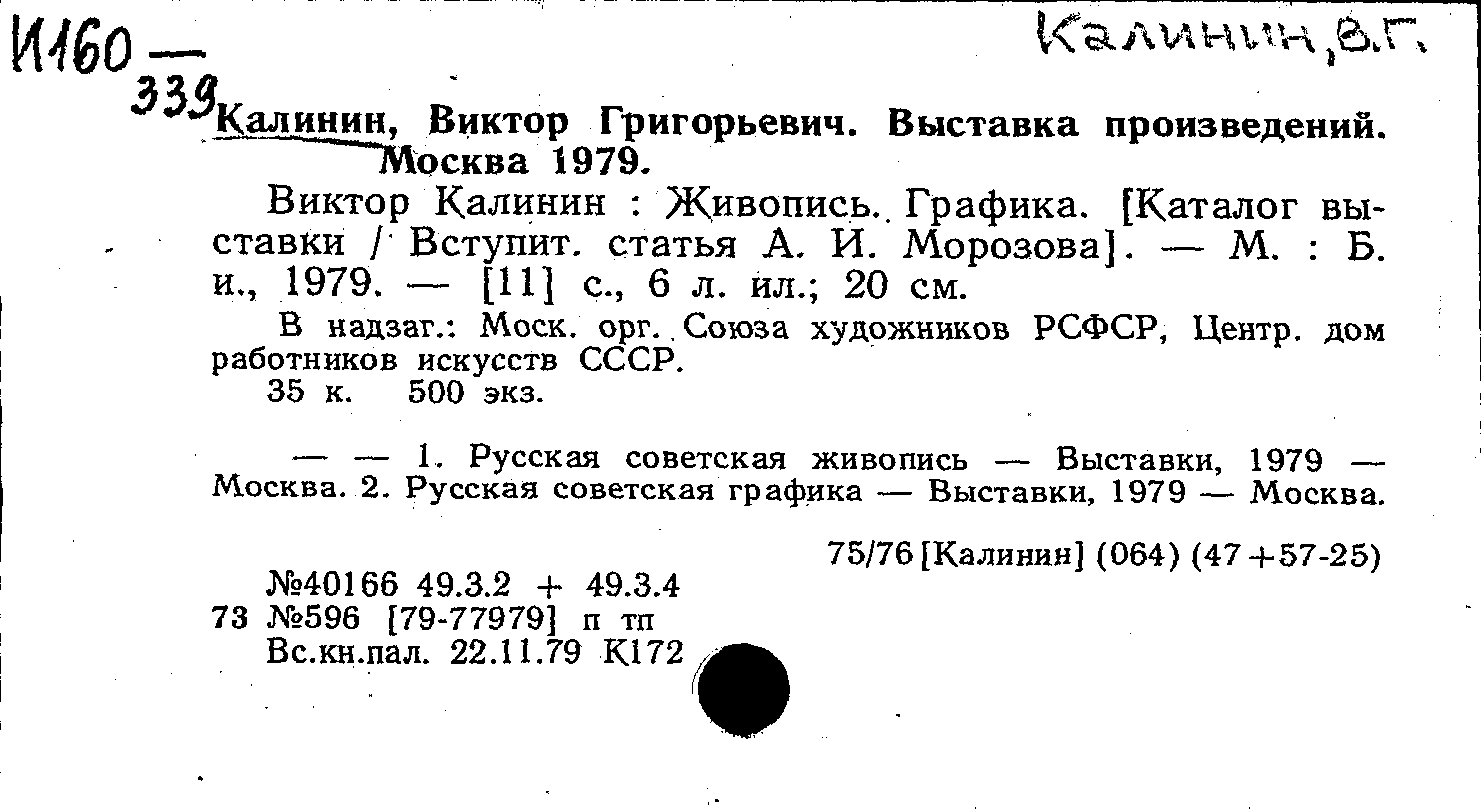 И160 — 339

Калинин, В.Г.

Калинин, Виктор Григорьевич. Выставка произведений. Москва 1979.

Виктор Калинин : Живопись. Графика. [Каталог выставки / Вступит. статья А. И. Морозова]. — М. : Б. и., 1979. — [11] с., 6 л. ил.; 20 см.

В надзаг.: Моск. орг. Союза художников РСФСР, Центр. дом работников искусств СССР.
35 к. 500 экз.

— — 1. Русская советская живопись — Выставки, 1979 — Москва. 2. Русская советская графика — Выставки, 1979 — Москва.

75/76 [Калинин] (064) (47+57-25)

№40166 49.3.2 + 49.3.4
73 №596 [79-77979] п тп
Вс.кн.пал. 22.11.79 К172